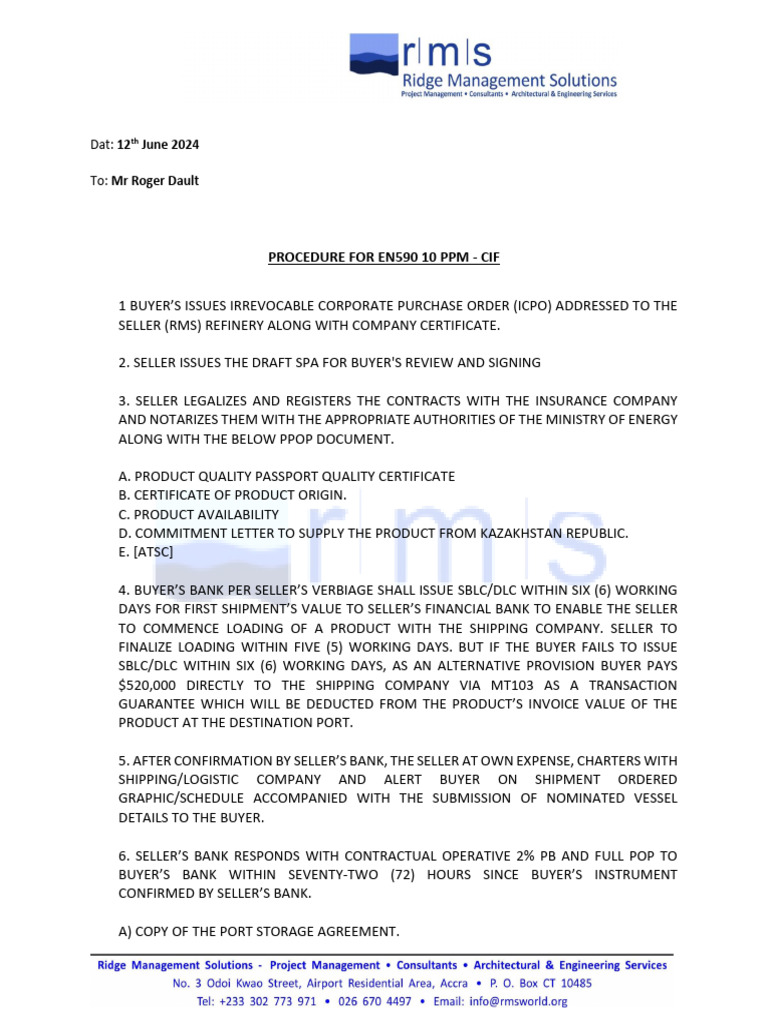 r|m|s
Ridge Management Solutions
Project Management • Consultants • Architectural & Engineering Services

Dat: 12$^{th}$ June 2024

To: Mr Roger Dault

PROCEDURE FOR EN590 10 PPM - CIF

1 BUYER'S ISSUES IRREVOCABLE CORPORATE PURCHASE ORDER (ICPO) ADDRESSED TO THE SELLER (RMS) REFINERY ALONG WITH COMPANY CERTIFICATE.

2. SELLER ISSUES THE DRAFT SPA FOR BUYER'S REVIEW AND SIGNING

3. SELLER LEGALIZES AND REGISTERS THE CONTRACTS WITH THE INSURANCE COMPANY AND NOTARIZES THEM WITH THE APPROPRIATE AUTHORITIES OF THE MINISTRY OF ENERGY ALONG WITH THE BELOW PPOP DOCUMENT.

A. PRODUCT QUALITY PASSPORT QUALITY CERTIFICATE
B. CERTIFICATE OF PRODUCT ORIGIN.
C. PRODUCT AVAILABILITY
D. COMMITMENT LETTER TO SUPPLY THE PRODUCT FROM KAZAKHSTAN REPUBLIC.
E. [ATSC]

4. BUYER'S BANK PER SELLER'S VERBIAGE SHALL ISSUE SBLC/DLC WITHIN SIX (6) WORKING DAYS FOR FIRST SHIPMENT'S VALUE TO SELLER'S FINANCIAL BANK TO ENABLE THE SELLER TO COMMENCE LOADING OF A PRODUCT WITH THE SHIPPING COMPANY. SELLER TO FINALIZE LOADING WITHIN FIVE (5) WORKING DAYS. BUT IF THE BUYER FAILS TO ISSUE SBLC/DLC WITHIN SIX (6) WORKING DAYS, AS AN ALTERNATIVE PROVISION BUYER PAYS $520,000 DIRECTLY TO THE SHIPPING COMPANY VIA MT103 AS A TRANSACTION GUARANTEE WHICH WILL BE DEDUCTED FROM THE PRODUCT'S INVOICE VALUE OF THE PRODUCT AT THE DESTINATION PORT.

5. AFTER CONFIRMATION BY SELLER'S BANK, THE SELLER AT OWN EXPENSE, CHARTERS WITH SHIPPING/LOGISTIC COMPANY AND ALERT BUYER ON SHIPMENT ORDERED GRAPHIC/SCHEDULE ACCOMPANIED WITH THE SUBMISSION OF NOMINATED VESSEL DETAILS TO THE BUYER.

6. SELLER'S BANK RESPONDS WITH CONTRACTUAL OPERATIVE 2% PB AND FULL POP TO BUYER'S BANK WITHIN SEVENTY-TWO (72) HOURS SINCE BUYER'S INSTRUMENT CONFIRMED BY SELLER'S BANK.

A) COPY OF THE PORT STORAGE AGREEMENT.

Ridge Management Solutions - Project Management • Consultants • Architectural & Engineering Services
No. 3 Odoi Kwao Street, Airport Residential Area, Accra • P. O. Box CT 10485
Tel: +233 302 773 971 • 026 670 4497 • Email: info@rmsworld.org